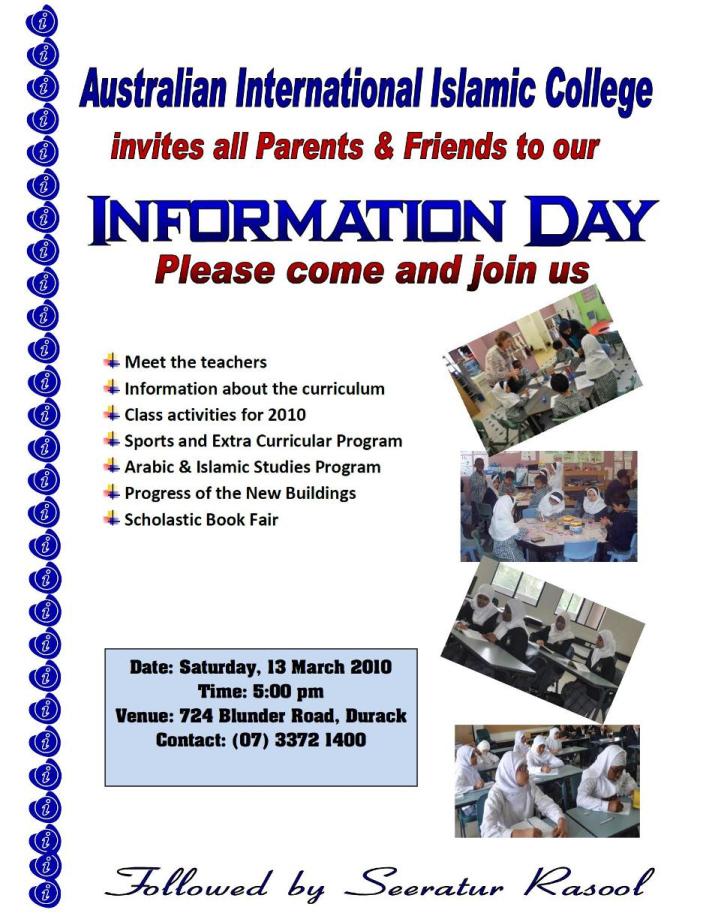 Australian International Islamic College
invites all Parents & Friends to our

INFORMATION DAY
Please come and join us

Meet the teachers
Information about the curriculum
Class activities for 2010
Sports and Extra Curricular Program
Arabic & Islamic Studies Program
Progress of the New Buildings
Scholastic Book Fair

Date: Saturday, 13 March 2010
Time: 5:00 pm
Venue: 724 Blunder Road, Durack
Contact: (07) 3372 1400

Followed by Seeratur Rasool